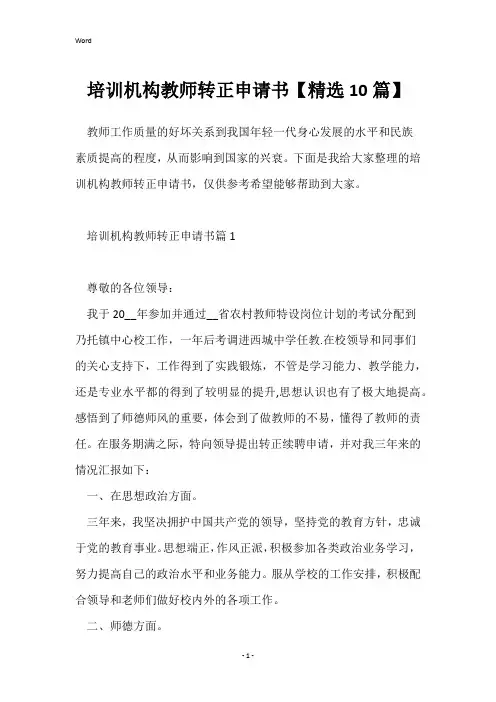 Word

培训机构教师转正申请书【精选10篇】

教师工作质量的好坏关系到我国年轻一代身心发展的水平和民族素质提高的程度，从而影响到国家的兴衰。下面是我给大家整理的培训机构教师转正申请书，仅供参考希望能够帮助到大家。

培训机构教师转正申请书篇1

尊敬的各位领导：

我于20__年参加并通过__省农村教师特设岗位计划的考试分配到乃托镇中心校工作，一年后考调进西城中学任教.在校领导和同事们的关心支持下，工作得到了实践锻炼，不管是学习能力、教学能力，还是专业水平都的得到了较明显的提升,思想认识也有了极大地提高。感悟到了师德师风的重要，体会到了做教师的不易，懂得了教师的责任。在服务期满之际，特向领导提出转正续聘申请，并对我三年来的情况汇报如下：

一、在思想政治方面。

三年来，我坚决拥护中国共产党的领导，坚持党的教育方针，忠诚于党的教育事业。思想端正，作风正派，积极参加各类政治业务学习，努力提高自己的政治水平和业务能力。服从学校的工作安排，积极配合领导和老师们做好校内外的各项工作。

二、师德方面。

- 1 -